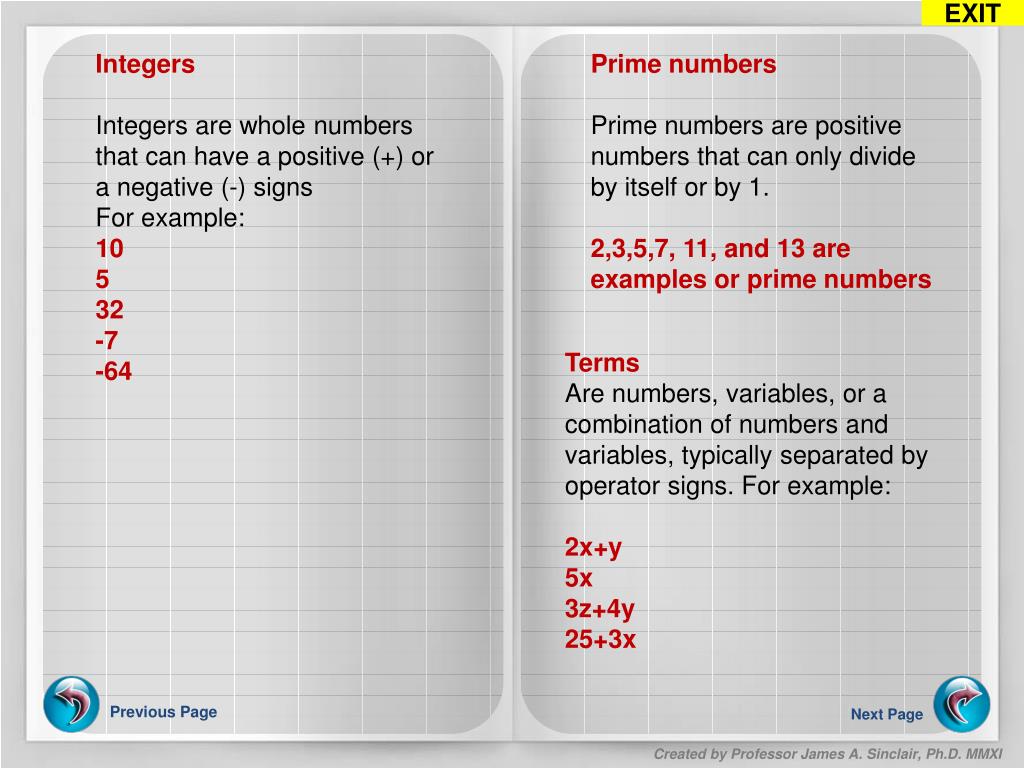 EXIT

Integers

Integers are whole numbers that can have a positive (+) or a negative (-) signs
For example:
10
5
32
-7
-64

Previous Page

Prime numbers

Prime numbers are positive numbers that can only divide by itself or by 1.

2,3,5,7, 11, and 13 are examples or prime numbers

Terms
Are numbers, variables, or a combination of numbers and variables, typically separated by operator signs. For example:

2x+y
5x
3z+4y
25+3x

Next Page

Created by Professor James A. Sinclair, Ph.D. MMXI